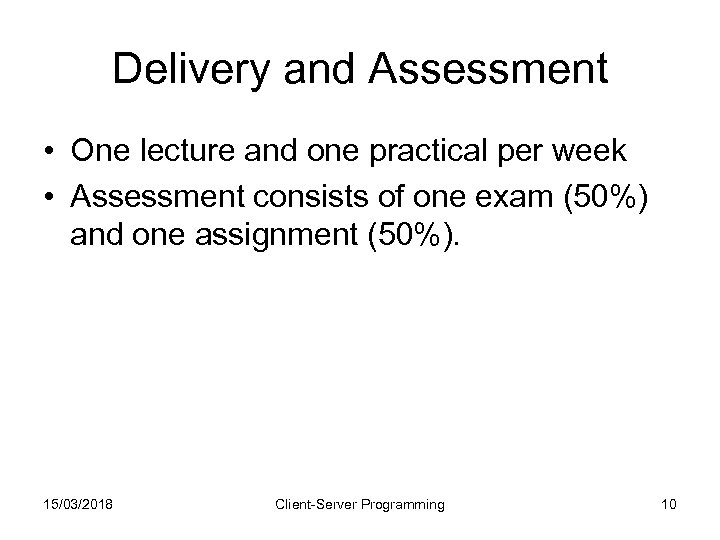 Delivery and Assessment

• One lecture and one practical per week
• Assessment consists of one exam (50%) and one assignment (50%).

15/03/2018 Client-Server Programming 10